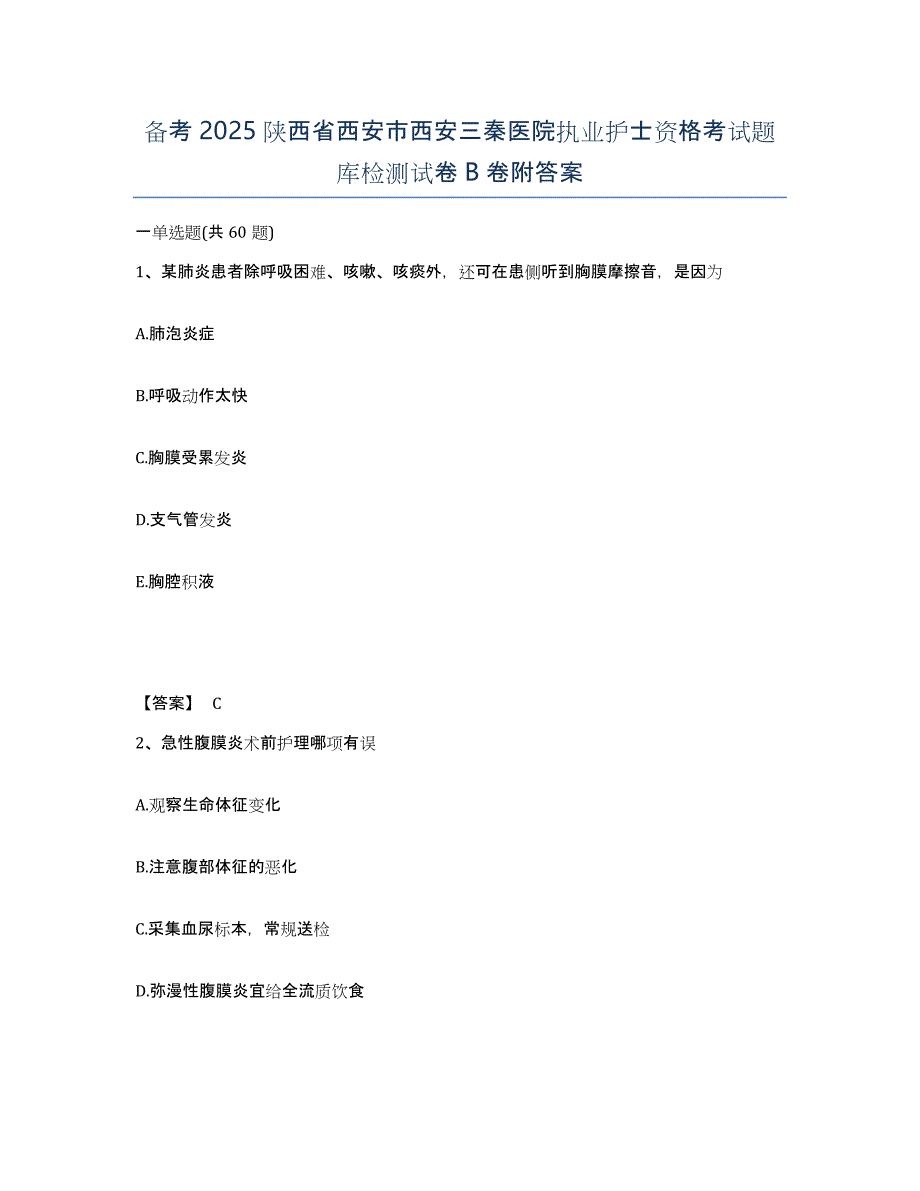 备考 2025 陕西省西安市西安三秦医院执业护士资格考试题库检测试卷 B 卷附答案

一单选题(共 60 题)

1、某肺炎患者除呼吸困难、咳嗽、咳痰外，还可在患侧听到胸膜摩擦音，是因为

A.肺泡炎症

B.呼吸动作太快

C.胸膜受累发炎

D.支气管发炎

E.胸腔积液

【答案】 C

2、急性腹膜炎术前护理哪项有误

A.观察生命体征变化

B.注意腹部体征的恶化

C.采集血尿标本，常规送检

D.弥漫性腹膜炎宜给全流质饮食